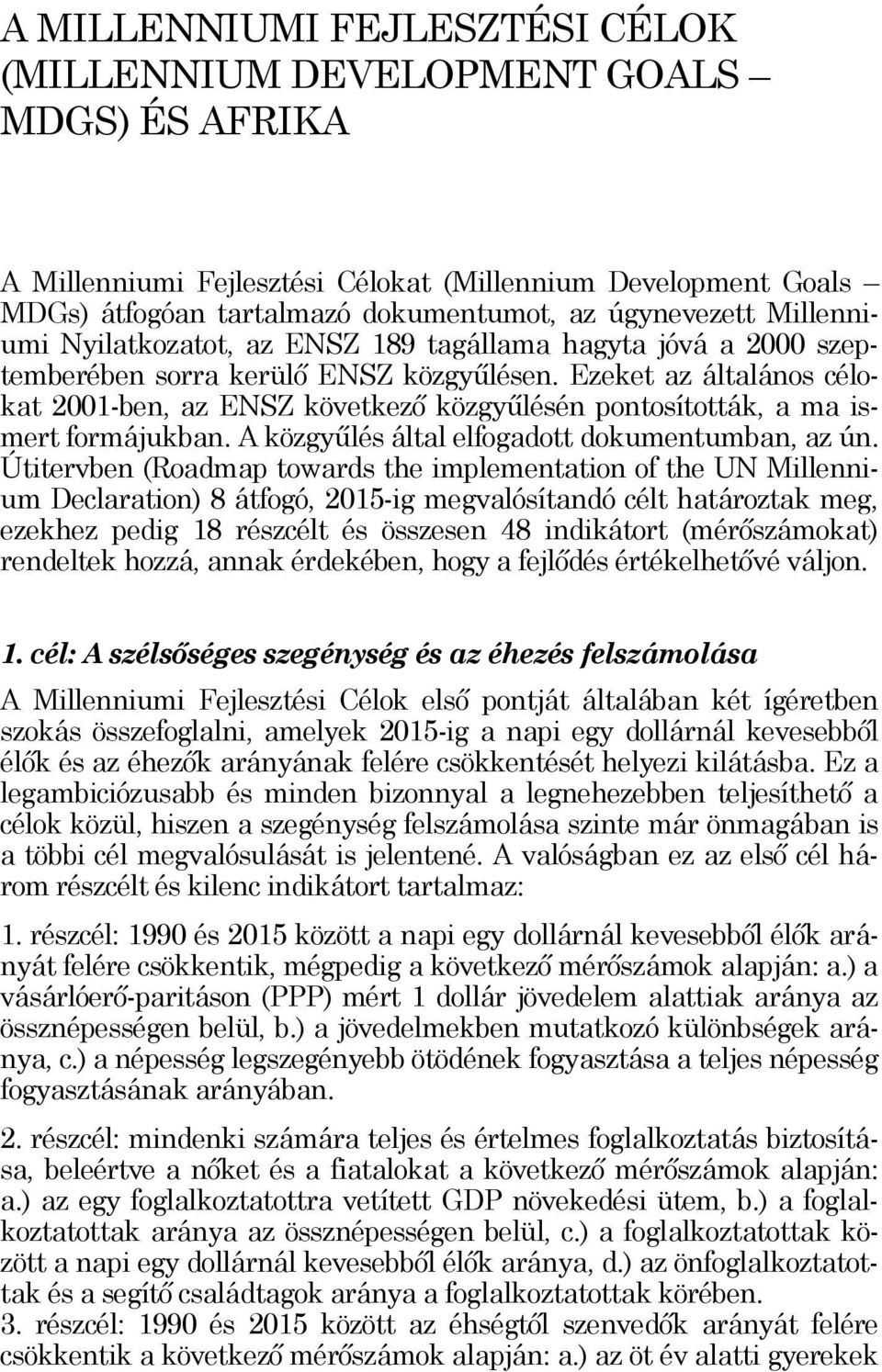 A MILLENNIUMI FEJLESZTÉSI CÉLOK (MILLENNIUM DEVELOPMENT GOALS – MDGS) ÉS AFRIKA

A Millenniumi Fejlesztési Célokat (Millennium Development Goals – MDGs) átfogóan tartalmazó dokumentumot, az úgynevezett Millenniumi Nyilatkozatot, az ENSZ 189 tagállama hagyta jóvá a 2000 szeptemberében sorra kerülő ENSZ közgyűlésen. Ezeket az általános célokat 2001-ben, az ENSZ következő közgyűlésén pontosították, a ma ismert formájukban. A közgyűlés által elfogadott dokumentumban, az ún. Útitervben (Roadmap towards the implementation of the UN Millennium Declaration) 8 átfogó, 2015-ig megvalósítandó célt határoztak meg, ezekhez pedig 18 részcélt és összesen 48 indikátort (mérőszámokat) rendeltek hozzá, annak érdekében, hogy a fejlődés értékelhetővé váljon.

1. cél: A szélsőséges szegénység és az éhezés felszámolása

A Millenniumi Fejlesztési Célok első pontját általában két ígéretben szokás összefoglalni, amelyek 2015-ig a napi egy dollárnál kevesebből élők és az éhezők arányának felére csökkentését helyezi kilátásba. Ez a legambiciózusabb és minden bizonnyal a legnehezebben teljesíthető a célok közül, hiszen a szegénység felszámolása szinte már önmagában is a többi cél megvalósulását is jelentené. A valóságban ez az első cél három részcélt és kilenc indikátort tartalmaz:

1. részcél: 1990 és 2015 között a napi egy dollárnál kevesebből élők arányát felére csökkentik, mégpedig a következő mérőszámok alapján: a.) a vásárlóerő-paritáson (PPP) mért 1 dollár jövedelem alattiak aránya az össznépességen belül, b.) a jövedelmekben mutatkozó különbségek aránya, c.) a népesség legszegényebb ötödének fogyasztása a teljes népesség fogyasztásának arányában.

2. részcél: mindenki számára teljes és értelmes foglalkoztatás biztosítása, beleértve a nőket és a fiatalokat a következő mérőszámok alapján: a.) az egy foglalkoztatottra vetített GDP növekedési ütem, b.) a foglalkoztatottak aránya az össznépességen belül, c.) a foglalkoztatottak között a napi egy dollárnál kevesebből élők aránya, d.) az önfoglalkoztatottak és a segítő családtagok aránya a foglalkoztatottak körében.
3. részcél: 1990 és 2015 között az éhségtől szenvedők arányát felére csökkentik a következő mérőszámok alapján: a.) az öt év alatti gyerekek